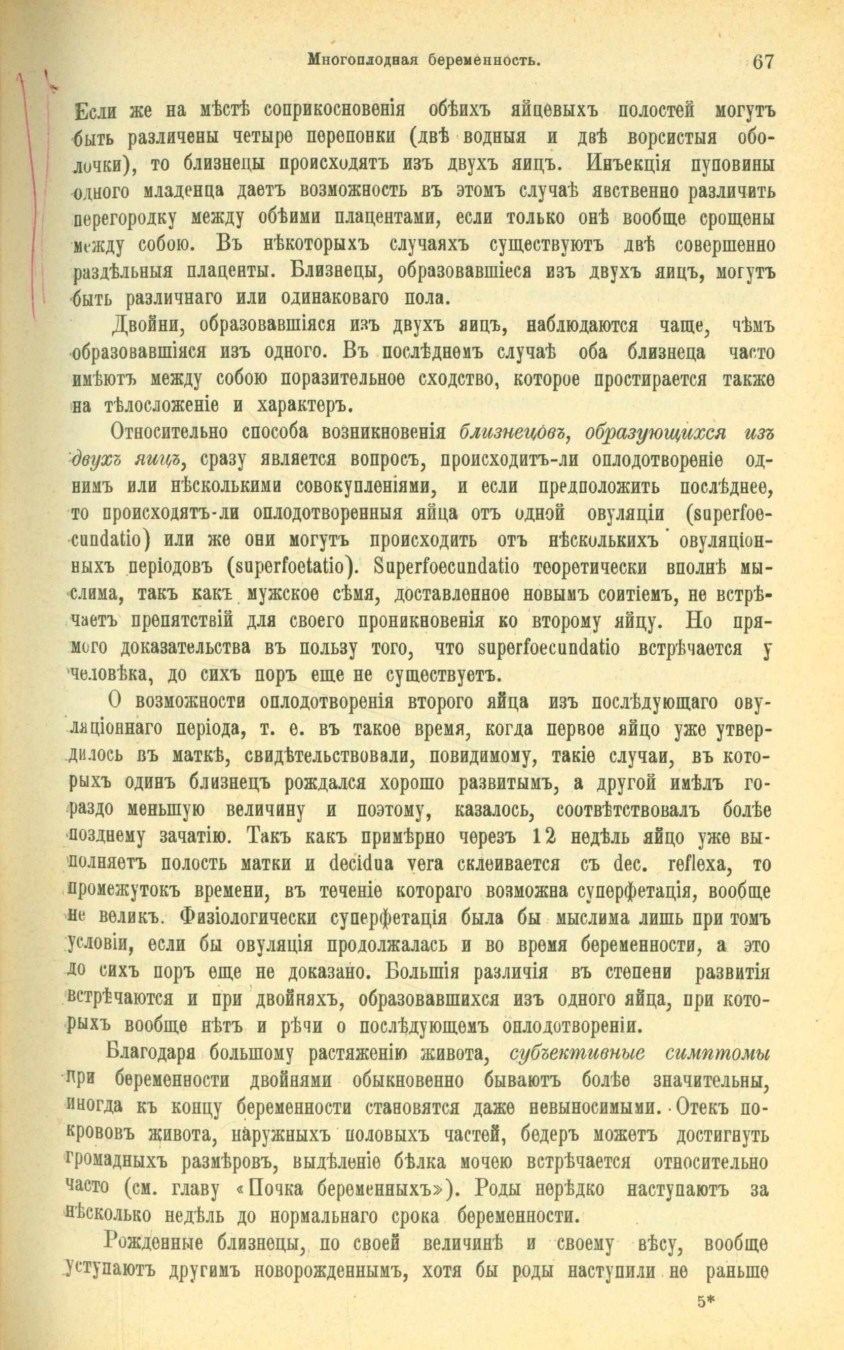 Многоплодная беременность. 67

Если же на мѣстѣ соприкосновенія обѣихъ яйцевыхъ полостей могутъ быть различены четыре перепонки (двѣ водныя и двѣ ворсистыя оболочки), то близнецы происходятъ изъ двухъ яицъ. Инъекція пуповины одного младенца даетъ возможность въ этомъ случаѣ явственно различить перегородку между обѣими плацентами, если только онѣ вообще срощены между собою. Въ нѣкоторыхъ случаяхъ существуютъ двѣ совершенно раздѣльныя плаценты. Близнецы, образовавшіеся изъ двухъ яицъ, могутъ быть различнаго или одинаковаго пола.

Двойни, образовавшіяся изъ двухъ яицъ, наблюдаются чаще, чѣмъ образовавшіяся изъ одного. Въ послѣднемъ случаѣ оба близнеца часто имѣютъ между собою поразительное сходство, которое простирается также на тѣлосложеніе и характеръ.

Относительно способа возникновенія близнецовъ, образующихся изъ двухъ яицъ, сразу является вопросъ, происходитъ-ли оплодотвореніе однимъ или нѣсколькими совокупленіями, и если предположить послѣднее, то происходятъ-ли оплодотворенныя яйца отъ одной овуляціи (superfoecundatio) или же они могутъ происходить отъ нѣсколькихъ овуляціонныхъ періодовъ (superfoetatio). Superfoecundatio теоретически вполнѣ мыслима, такъ какъ мужское сѣмя, доставленное новымъ соитіемъ, не встрѣчаетъ препятствій для своего проникновенія ко второму яйцу. Но прямого доказательства въ пользу того, что superfoecundatio встрѣчается у человѣка, до сихъ поръ еще не существуетъ.

О возможности оплодотворенія второго яйца изъ послѣдующаго овуляціоннаго періода, т. е. въ такое время, когда первое яйцо уже утвердилось въ маткѣ, свидѣтельствовали, повидимому, такіе случаи, въ которыхъ одинъ близнецъ рождался хорошо развитымъ, а другой имѣлъ гораздо меньшую величину и поэтому, казалось, соотвѣтствовалъ болѣе позднему зачатію. Такъ какъ примѣрно черезъ 12 недѣль яйцо уже выполняетъ полость матки и decidua vera склеивается съ dec. reflexa, то промежутокъ времени, въ теченіе котораго возможна суперфетація, вообще не великъ. Физіологически суперфетація была бы мыслима лишь при томъ условіи, если бы овуляція продолжалась и во время беременности, а это до сихъ поръ еще не доказано. Большія различія въ степени развитія встрѣчаются и при двойняхъ, образовавшихся изъ одного яйца, при которыхъ вообще нѣтъ и рѣчи о послѣдующемъ оплодотвореніи.

Благодаря большому растяженію живота, субъективные симптомы при беременности двойнями обыкновенно бываютъ болѣе значительны, иногда къ концу беременности становятся даже невыносимыми. Отекъ покрововъ живота, наружныхъ половыхъ частей, бедеръ можетъ достигнуть громадныхъ размѣровъ, выдѣленіе бѣлка мочею встрѣчается относительно часто (см. главу «Почка беременныхъ»). Роды нерѣдко наступаютъ за нѣсколько недѣль до нормальнаго срока беременности.

Рожденные близнецы, по своей величинѣ и своему вѣсу, вообще уступаютъ другимъ новорожденнымъ, хотя бы роды наступили не раньше

5*